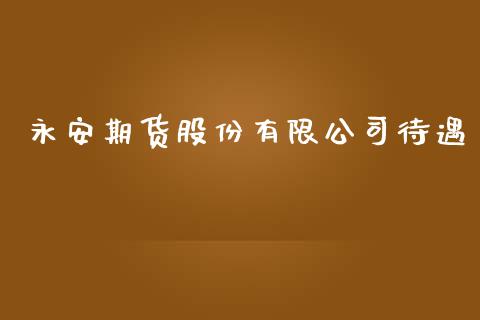 永安期货股份有限公司待遇